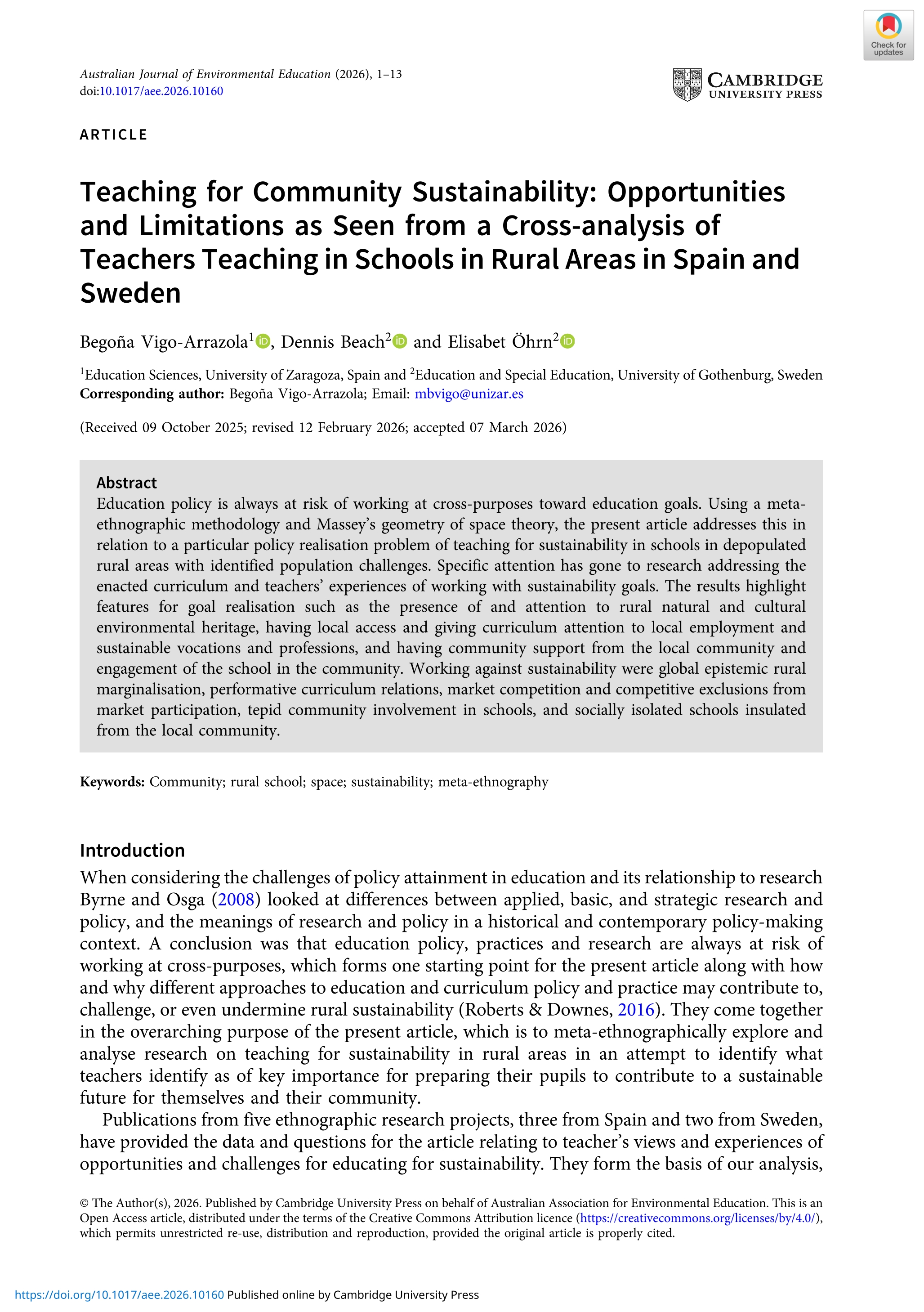 Check for updates

Australian Journal of Environmental Education (2026), 1–13
doi:10.1017/aee.2026.10160

CAMBRIDGE
UNIVERSITY PRESS

ARTICLE

Teaching for Community Sustainability: Opportunities and Limitations as Seen from a Cross-analysis of Teachers Teaching in Schools in Rural Areas in Spain and Sweden

Begoña Vigo-Arrazola$^1$, Dennis Beach$^2$ and Elisabet Öhrn$^2$

$^1$Education Sciences, University of Zaragoza, Spain and $^2$Education and Special Education, University of Gothenburg, Sweden
Corresponding author: Begoña Vigo-Arrazola; Email: mbvigo@unizar.es

(Received 09 October 2025; revised 12 February 2026; accepted 07 March 2026)

Abstract
Education policy is always at risk of working at cross-purposes toward education goals. Using a meta-ethnographic methodology and Massey's geometry of space theory, the present article addresses this in relation to a particular policy realisation problem of teaching for sustainability in schools in depopulated rural areas with identified population challenges. Specific attention has gone to research addressing the enacted curriculum and teachers' experiences of working with sustainability goals. The results highlight features for goal realisation such as the presence of and attention to rural natural and cultural environmental heritage, having local access and giving curriculum attention to local employment and sustainable vocations and professions, and having community support from the local community and engagement of the school in the community. Working against sustainability were global epistemic rural marginalisation, performative curriculum relations, market competition and competitive exclusions from market participation, tepid community involvement in schools, and socially isolated schools insulated from the local community.

Keywords: Community; rural school; space; sustainability; meta-ethnography

Introduction
When considering the challenges of policy attainment in education and its relationship to research Byrne and Osga (2008) looked at differences between applied, basic, and strategic research and policy, and the meanings of research and policy in a historical and contemporary policy-making context. A conclusion was that education policy, practices and research are always at risk of working at cross-purposes, which forms one starting point for the present article along with how and why different approaches to education and curriculum policy and practice may contribute to, challenge, or even undermine rural sustainability (Roberts & Downes, 2016). They come together in the overarching purpose of the present article, which is to meta-ethnographically explore and analyse research on teaching for sustainability in rural areas in an attempt to identify what teachers identify as of key importance for preparing their pupils to contribute to a sustainable future for themselves and their community.

Publications from five ethnographic research projects, three from Spain and two from Sweden, have provided the data and questions for the article relating to teacher's views and experiences of opportunities and challenges for educating for sustainability. They form the basis of our analysis,

© The Author(s), 2026. Published by Cambridge University Press on behalf of Australian Association for Environmental Education. This is an Open Access article, distributed under the terms of the Creative Commons Attribution licence (https://creativecommons.org/licenses/by/4.0/), which permits unrestricted re-use, distribution and reproduction, provided the original article is properly cited.

https://doi.org/10.1017/aee.2026.10160 Published online by Cambridge University Press